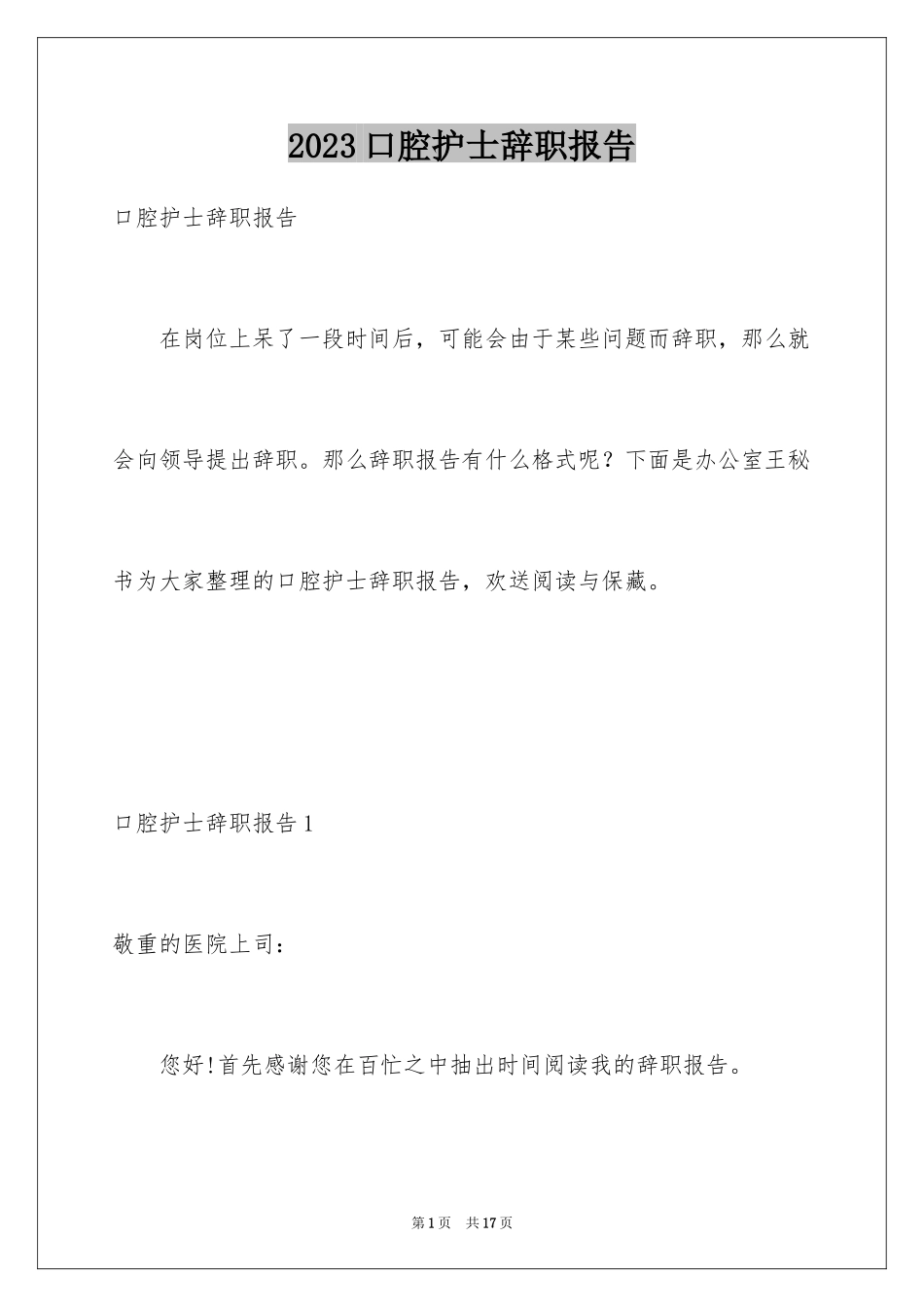 2023 口腔护士辞职报告

口腔护士辞职报告

在岗位上呆了一段时间后，可能会由于某些问题而辞职，那么就会向领导提出辞职。那么辞职报告有什么格式呢？下面是办公室王秘书为大家整理的口腔护士辞职报告，欢送阅读与保藏。

口腔护士辞职报告 1

敬重的医院上司：

您好!首先感谢您在百忙之中抽出时间阅读我的辞职报告。

第 1 页 共 17 页